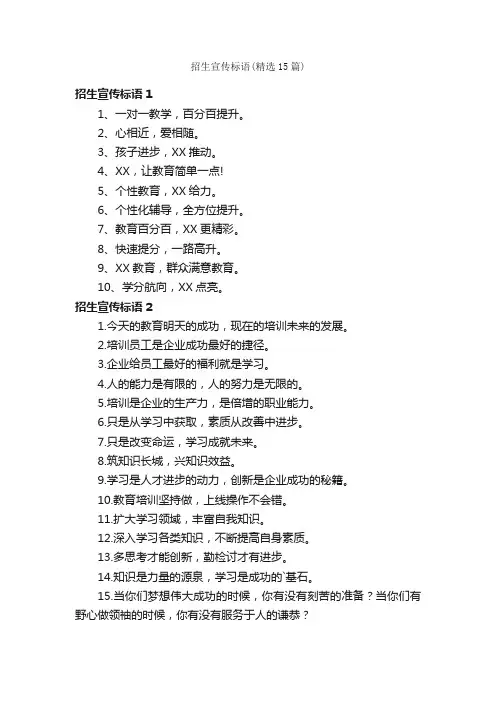 招生宣传标语(精选15篇)

招生宣传标语1

1、一对一教学，百分百提升。

2、心相近，爱相随。

3、孩子进步，XX推动。

4、XX，让教育简单一点!

5、个性教育，XX给力。

6、个性化辅导，全方位提升。

7、教育百分百，XX更精彩。

8、快速提分，一路高升。

9、XX教育，群众满意教育。

10、学分航向，XX点亮。

招生宣传标语2

1.今天的教育明天的成功，现在的培训未来的发展。

2.培训员工是企业成功最好的捷径。

3.企业给员工最好的福利就是学习。

4.人的能力是有限的，人的努力是无限的。

5.培训是企业的生产力，是倍增的职业能力。

6.只是从学习中获取，素质从改善中进步。

7.只是改变命运，学习成就未来。

8.筑知识长城，兴知识效益。

9.学习是人才进步的动力，创新是企业成功的秘籍。

10.教育培训坚持做，上线操作不会错。

11.扩大学习领域，丰富自我知识。

12.深入学习各类知识，不断提高自身素质。

13.多思考才能创新，勤检讨才有进步。

14.知识是力量的源泉，学习是成功的`基石。

15.当你们梦想伟大成功的时候，你有没有刻苦的准备？当你们有野心做领袖的时候，你有没有服务于人的谦恭？